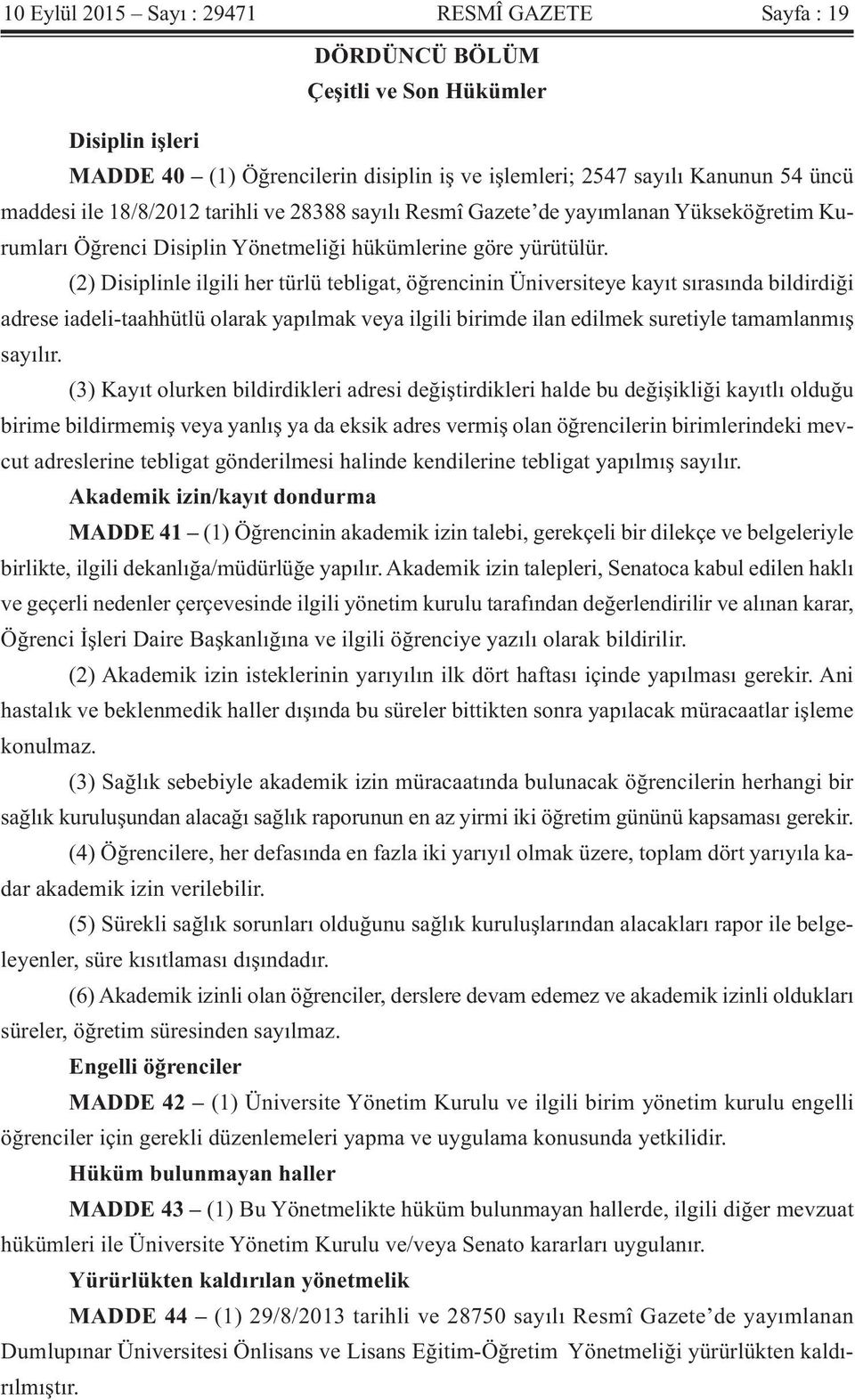 10 Eylül 2015 – Sayı : 29471 RESMÎ GAZETE Sayfa : 19

DÖRDÜNCÜ BÖLÜM
Çeşitli ve Son Hükümler

Disiplin işleri

MADDE 40 – (1) Öğrencilerin disiplin iş ve işlemleri; 2547 sayılı Kanunun 54 üncü maddesi ile 18/8/2012 tarihli ve 28388 sayılı Resmî Gazete'de yayımlanan Yükseköğretim Kurumları Öğrenci Disiplin Yönetmeliği hükümlerine göre yürütülür.

(2) Disiplinle ilgili her türlü tebligat, öğrencinin Üniversiteye kayıt sırasında bildirdiği adrese iadeli-taahhütlü olarak yapılmak veya ilgili birimde ilan edilmek suretiyle tamamlanmış sayılır.

(3) Kayıt olurken bildirdikleri adresi değiştirdikleri halde bu değişikliği kayıtlı olduğu birime bildirmemiş veya yanlış ya da eksik adres vermiş olan öğrencilerin birimlerindeki mevcut adreslerine tebligat gönderilmesi halinde kendilerine tebligat yapılmış sayılır.

Akademik izin/kayıt dondurma

MADDE 41 – (1) Öğrencinin akademik izin talebi, gerekçeli bir dilekçe ve belgeleriyle birlikte, ilgili dekanlığa/müdürlüğe yapılır. Akademik izin talepleri, Senatoca kabul edilen haklı ve geçerli nedenler çerçevesinde ilgili yönetim kurulu tarafından değerlendirilir ve alınan karar, Öğrenci İşleri Daire Başkanlığına ve ilgili öğrenciye yazılı olarak bildirilir.

(2) Akademik izin isteklerinin yarıyılın ilk dört haftası içinde yapılması gerekir. Ani hastalık ve beklenmedik haller dışında bu süreler bittikten sonra yapılacak müracaatlar işleme konulmaz.

(3) Sağlık sebebiyle akademik izin müracaatında bulunacak öğrencilerin herhangi bir sağlık kuruluşundan alacağı sağlık raporunun en az yirmi iki öğretim gününü kapsaması gerekir.

(4) Öğrencilere, her defasında en fazla iki yarıyıl olmak üzere, toplam dört yarıyıla kadar akademik izin verilebilir.

(5) Sürekli sağlık sorunları olduğunu sağlık kuruluşlarından alacakları rapor ile belgeleyenler, süre kısıtlaması dışındadır.

(6) Akademik izinli olan öğrenciler, derslere devam edemez ve akademik izinli oldukları süreler, öğretim süresinden sayılmaz.

Engelli öğrenciler

MADDE 42 – (1) Üniversite Yönetim Kurulu ve ilgili birim yönetim kurulu engelli öğrenciler için gerekli düzenlemeleri yapma ve uygulama konusunda yetkilidir.

Hüküm bulunmayan haller

MADDE 43 – (1) Bu Yönetmelikte hüküm bulunmayan hallerde, ilgili diğer mevzuat hükümleri ile Üniversite Yönetim Kurulu ve/veya Senato kararları uygulanır.

Yürürlükten kaldırılan yönetmelik

MADDE 44 – (1) 29/8/2013 tarihli ve 28750 sayılı Resmî Gazete'de yayımlanan Dumlupınar Üniversitesi Önlisans ve Lisans Eğitim-Öğretim Yönetmeliği yürürlükten kaldırılmıştır.